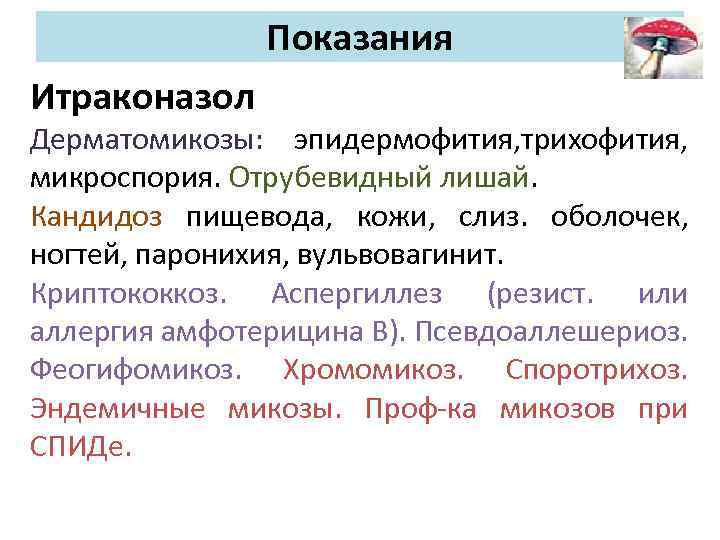 Показания

Итраконазол

Дерматомикозы: эпидермофития,трихофития, микроспория. Отрубевидный лишай.

Кандидоз пищевода, кожи, слиз. оболочек, ногтей, паронихия, вульвовагинит.

Криптококкоз. Аспергиллез (резист. или аллергия амфотерицина В). Псевдоаллешериоз. Феогифомикоз. Хромомикоз. Споротрихоз. Эндемичные микозы. Проф-ка микозов при СПИДе.